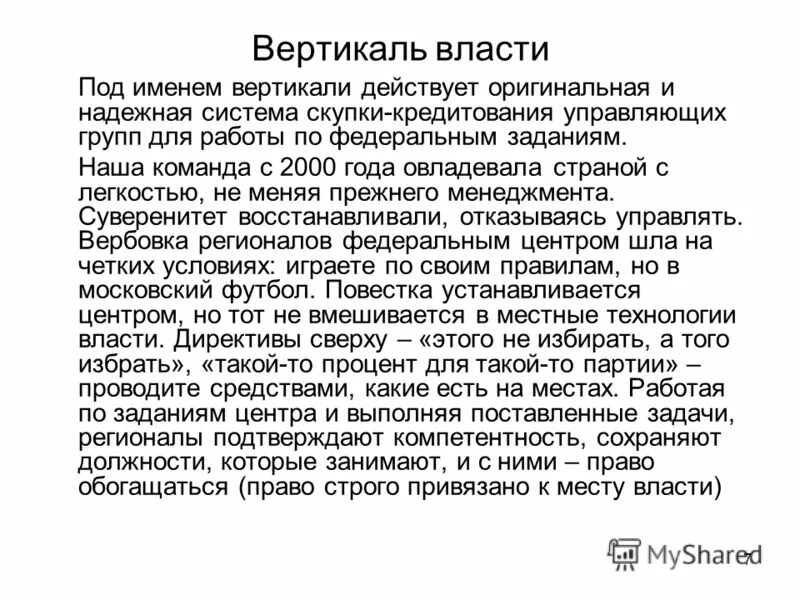 Вертикаль власти

Под именем вертикали действует оригинальная и надежная система скупки-кредитования управляющих групп для работы по федеральным заданиям.

Наша команда с 2000 года овладевала страной с легкостью, не меняя прежнего менеджмента. Суверенитет восстанавливали, отказываясь управлять. Вербовка регионалов федеральным центром шла на четких условиях: играете по своим правилам, но в московский футбол. Повестка устанавливается центром, но тот не вмешивается в местные технологии власти. Директивы сверху – «этого не избирать, а того избрать», «такой-то процент для такой-то партии» – проводите средствами, какие есть на местах. Работая по заданиям центра и выполняя поставленные задачи, регионалы подтверждают компетентность, сохраняют должности, которые занимают, и с ними – право обогащаться (право строго привязано к месту власти)

MyShared

7